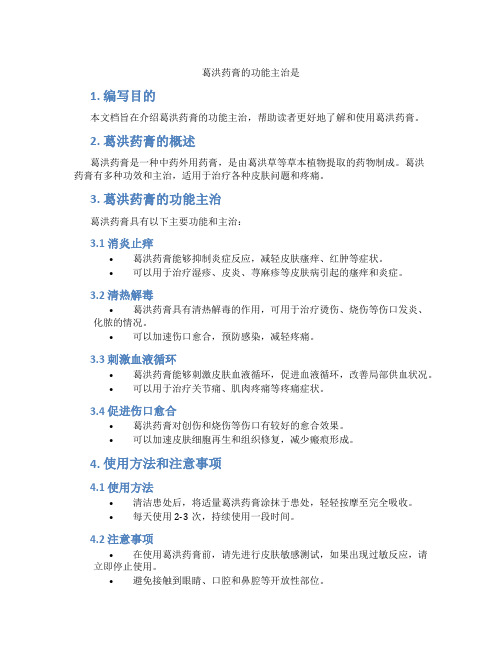 葛洪药膏的功能主治是

1. 编写目的

本文档旨在介绍葛洪药膏的功能主治，帮助读者更好地了解和使用葛洪药膏。

2. 葛洪药膏的概述

葛洪药膏是一种中药外用药膏，是由葛洪草等草本植物提取的药物制成。葛洪药膏有多种功效和主治，适用于治疗各种皮肤问题和疼痛。

3. 葛洪药膏的功能主治

葛洪药膏具有以下主要功能和主治：

3.1 消炎止痒

• 葛洪药膏能够抑制炎症反应，减轻皮肤瘙痒、红肿等症状。
• 可以用于治疗湿疹、皮炎、荨麻疹等皮肤病引起的瘙痒和炎症。

3.2 清热解毒

• 葛洪药膏具有清热解毒的作用，可用于治疗烫伤、烧伤等伤口发炎、化脓的情况。
• 可以加速伤口愈合，预防感染，减轻疼痛。

3.3 刺激血液循环

• 葛洪药膏能够刺激皮肤血液循环，促进血液循环，改善局部供血状况。
• 可以用于治疗关节痛、肌肉疼痛等疼痛症状。

3.4 促进伤口愈合

• 葛洪药膏对创伤和烧伤等伤口有较好的愈合效果。
• 可以加速皮肤细胞再生和组织修复，减少瘢痕形成。

4. 使用方法和注意事项

4.1 使用方法

• 清洁患处后，将适量葛洪药膏涂抹于患处，轻轻按摩至完全吸收。
• 每天使用 2-3 次，持续使用一段时间。

4.2 注意事项

• 在使用葛洪药膏前，请先进行皮肤敏感测试，如果出现过敏反应，请立即停止使用。
• 避免接触到眼睛、口腔和鼻腔等开放性部位。